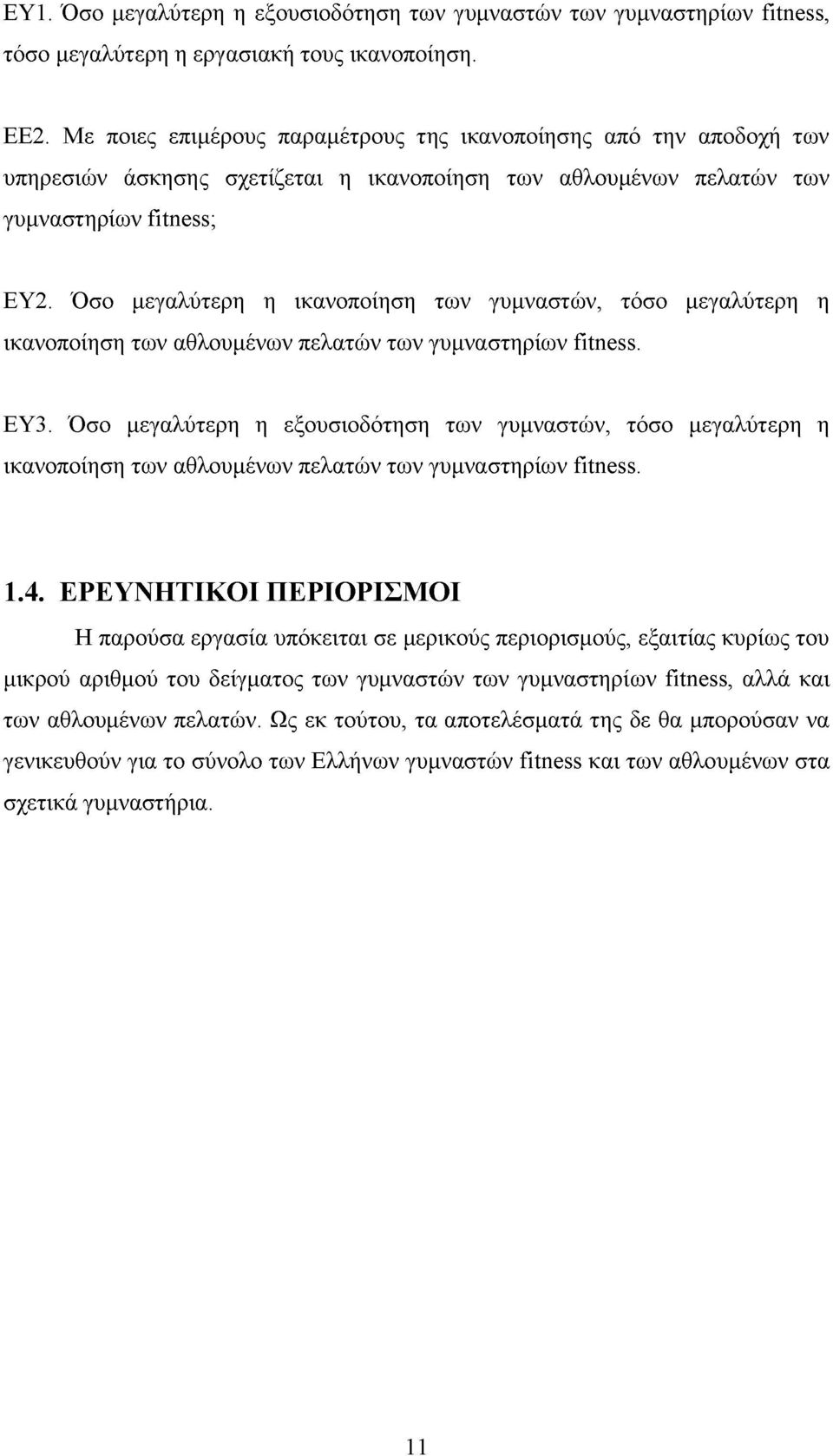 ΕΥ1. Όσο μεγαλύτερη η εξουσιοδότηση των γυμναστών των γυμναστηρίων fitness, τόσο μεγαλύτερη η εργασιακή τους ικανοποίηση.

ΕΕ2. Με ποιες επιμέρους παραμέτρους της ικανοποίησης από την αποδοχή των υπηρεσιών άσκησης σχετίζεται η ικανοποίηση των αθλουμένων πελατών των γυμναστηρίων fitness;

ΕΥ2. Όσο μεγαλύτερη η ικανοποίηση των γυμναστών, τόσο μεγαλύτερη η ικανοποίηση των αθλουμένων πελατών των γυμναστηρίων fitness.

ΕΥ3. Όσο μεγαλύτερη η εξουσιοδότηση των γυμναστών, τόσο μεγαλύτερη η ικανοποίηση των αθλουμένων πελατών των γυμναστηρίων fitness.

1.4. ΕΡΕΥΝΗΤΙΚΟΙ ΠΕΡΙΟΡΙΣΜΟΙ

Η παρούσα εργασία υπόκειται σε μερικούς περιορισμούς, εξαιτίας κυρίως του μικρού αριθμού του δείγματος των γυμναστών των γυμναστηρίων fitness, αλλά και των αθλουμένων πελατών. Ως εκ τούτου, τα αποτελέσματά της δε θα μπορούσαν να γενικευθούν για το σύνολο των Ελλήνων γυμναστών fitness και των αθλουμένων στα σχετικά γυμναστήρια.

11